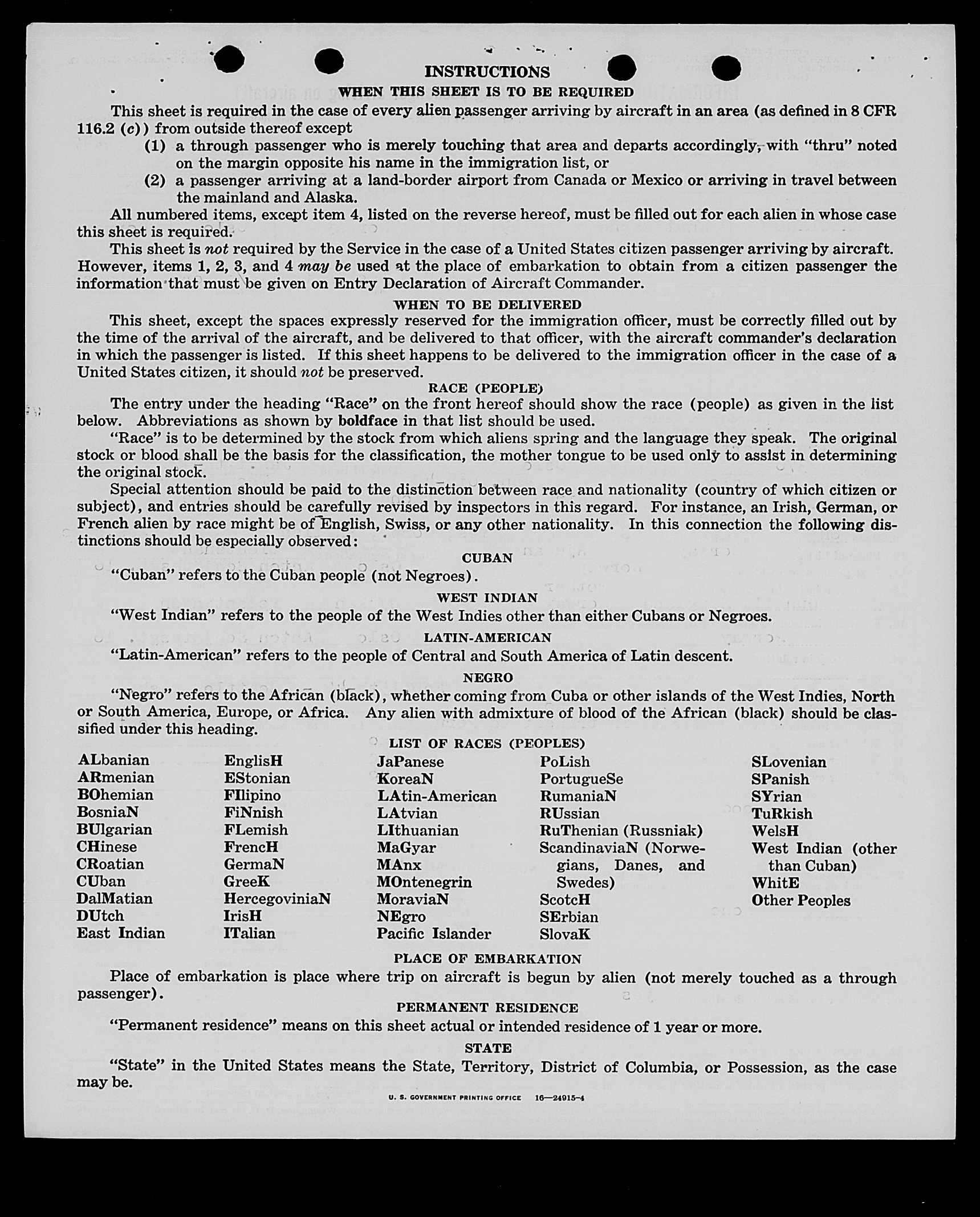 INSTRUCTIONS

WHEN THIS SHEET IS TO BE REQUIRED

This sheet is required in the case of every alien passenger arriving by aircraft in an area (as defined in 8 CFR 116.2 (c)) from outside thereof except

(1) a through passenger who is merely touching that area and departs accordingly, with "thru" noted on the margin opposite his name in the immigration list, or

(2) a passenger arriving at a land-border airport from Canada or Mexico or arriving in travel between the mainland and Alaska.

All numbered items, except item 4, listed on the reverse hereof, must be filled out for each alien in whose case this sheet is required.

This sheet is not required by the Service in the case of a United States citizen passenger arriving by aircraft. However, items 1, 2, 3, and 4 may be used at the place of embarkation to obtain from a citizen passenger the information that must be given on Entry Declaration of Aircraft Commander.

WHEN TO BE DELIVERED

This sheet, except the spaces expressly reserved for the immigration officer, must be correctly filled out by the time of the arrival of the aircraft, and be delivered to that officer, with the aircraft commander's declaration in which the passenger is listed. If this sheet happens to be delivered to the immigration officer in the case of a United States citizen, it should not be preserved.

RACE (PEOPLE)

The entry under the heading "Race" on the front hereof should show the race (people) as given in the list below. Abbreviations as shown by boldface in that list should be used.

"Race" is to be determined by the stock from which aliens spring and the language they speak. The original stock or blood shall be the basis for the classification, the mother tongue to be used only to assist in determining the original stock.

Special attention should be paid to the distinction between race and nationality (country of which citizen or subject), and entries should be carefully revised by inspectors in this regard. For instance, an Irish, German, or French alien by race might be of English, Swiss, or any other nationality. In this connection the following distinctions should be especially observed:

CUBAN

"Cuban" refers to the Cuban people (not Negroes).

WEST INDIAN

"West Indian" refers to the people of the West Indies other than either Cubans or Negroes.

LATIN-AMERICAN

"Latin-American" refers to the people of Central and South America of Latin descent.

NEGRO

"Negro" refers to the African (black), whether coming from Cuba or other islands of the West Indies, North or South America, Europe, or Africa. Any alien with admixture of blood of the African (black) should be classified under this heading.

LIST OF RACES (PEOPLES)

ALbanian
ARmenian
BOhemian
BosniaN
BUlgarian
CHinese
CRoatian
CUban
DalMatian
DUtch
East Indian

EnglisH
EStonian
FIlipino
FiNnish
FLemish
FrencH
GermaN
GreeK
HercegoviniaN
IrisH
ITalian

JaPanese
KoreaN
LAtin-American
LAtvian
LIthuanian
MaGyar
MAnx
MOntenegrin
MoraviaN
NEgro
Pacific Islander

PoLish
PortugueSe
RumaniaN
RUssian
RuThenian (Russniak)
ScandinaviaN (Norwegians, Danes, and Swedes)
ScotcH
SErbian
SlovaK

SLovenian
SPanish
SYrian
TuRkish
WelsH
West Indian (other than Cuban)
WhitE
Other Peoples

PLACE OF EMBARKATION

Place of embarkation is place where trip on aircraft is begun by alien (not merely touched as a through passenger).

PERMANENT RESIDENCE

"Permanent residence" means on this sheet actual or intended residence of 1 year or more.

STATE

"State" in the United States means the State, Territory, District of Columbia, or Possession, as the case may be.

U. S. GOVERNMENT PRINTING OFFICE 16—24915-4